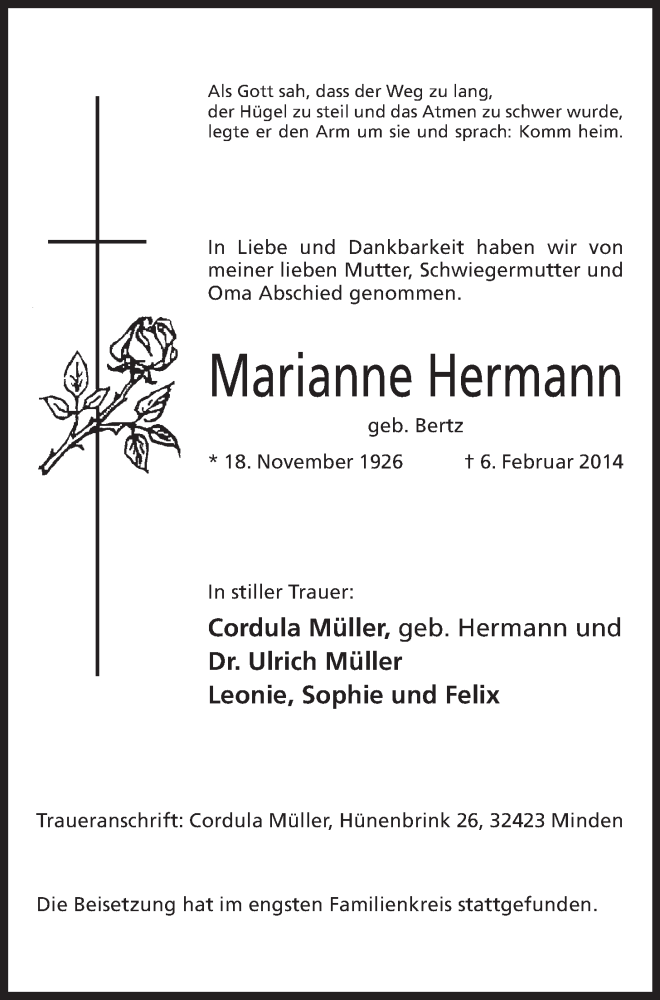 Als Gott sah, dass der Weg zu lang,
der Hügel zu steil und das Atmen zu schwer wurde,
legte er den Arm um sie und sprach: Komm heim.

In Liebe und Dankbarkeit haben wir von meiner lieben Mutter, Schwiegermutter und Oma Abschied genommen.

Marianne Hermann

geb. Bertz

* 18. November 1926 † 6. Februar 2014

In stiller Trauer:

Cordula Müller, geb. Hermann und
Dr. Ulrich Müller
Leonie, Sophie und Felix

Traueranschrift: Cordula Müller, Hünenbrink 26, 32423 Minden

Die Beisetzung hat im engsten Familienkreis stattgefunden.